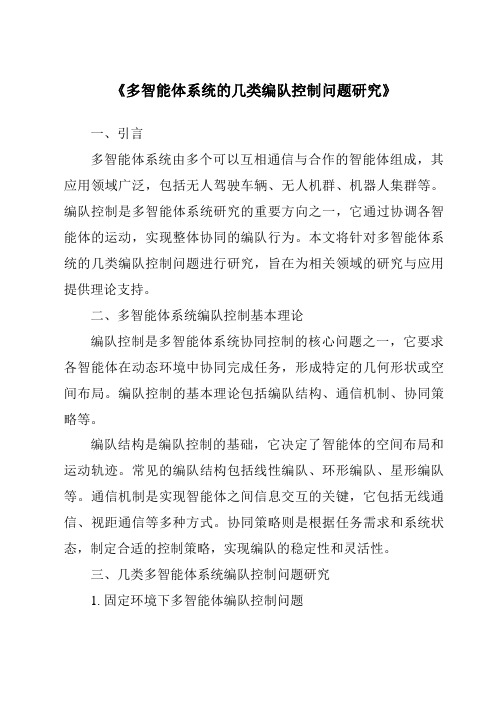 《多智能体系统的几类编队控制问题研究》

一、引言

多智能体系统由多个可以互相通信与合作的智能体组成，其应用领域广泛，包括无人驾驶车辆、无人机群、机器人集群等。编队控制是多智能体系统研究的重要方向之一，它通过协调各智能体的运动，实现整体协同的编队行为。本文将针对多智能体系统的几类编队控制问题进行研究，旨在为相关领域的研究与应用提供理论支持。

二、多智能体系统编队控制基本理论

编队控制是多智能体系统协同控制的核心问题之一，它要求各智能体在动态环境中协同完成任务，形成特定的几何形状或空间布局。编队控制的基本理论包括编队结构、通信机制、协同策略等。

编队结构是编队控制的基础，它决定了智能体的空间布局和运动轨迹。常见的编队结构包括线性编队、环形编队、星形编队等。通信机制是实现智能体之间信息交互的关键，它包括无线通信、视距通信等多种方式。协同策略则是根据任务需求和系统状态，制定合适的控制策略，实现编队的稳定性和灵活性。

三、几类多智能体系统编队控制问题研究

1. 固定环境下多智能体编队控制问题